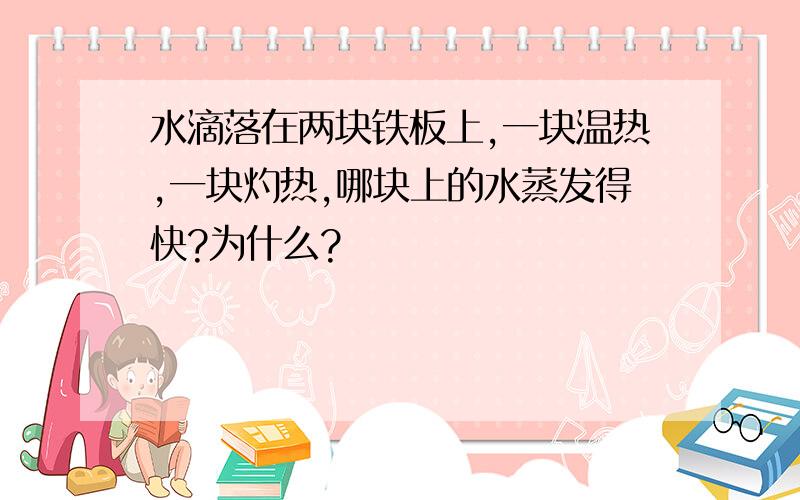 水滴落在两块铁板上,一块温热,一块灼热,哪块上的水蒸发得快?为什么?